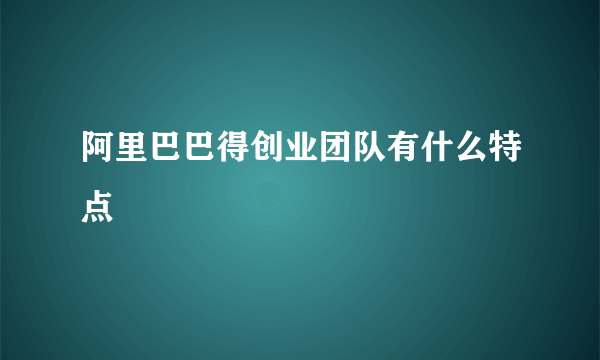 阿里巴巴得创业团队有什么特点